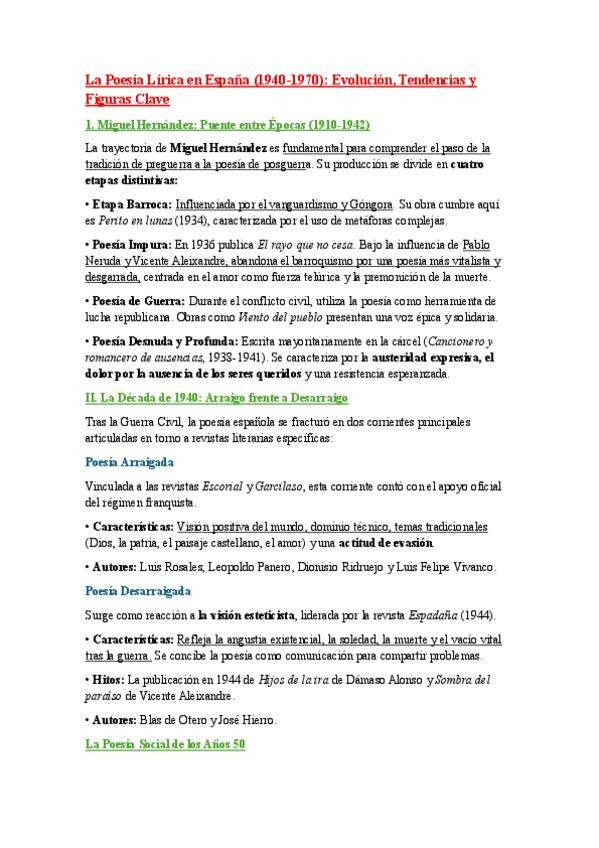 La Poesía Lírica en España (1940-1970): Evolución, Tendencias y Figuras Clave

1. Miguel Hernández: Puente entre Épocas (1910-1942)

La trayectoria de Miguel Hernández es fundamental para comprender el paso de la tradición de preguerra a la poesía de posguerra. Su producción se divide en cuatro etapas distintivas:

• Etapa Barroca: Influenciada por el vanguardismo y Góngora. Su obra cumbre aquí es Perito en lunas (1934), caracterizada por el uso de metáforas complejas.

• Poesía Impura: En 1936 publica El rayo que no cesa. Bajo la influencia de Pablo Neruda y Vicente Aleixandre, abandona el barroquismo por una poesía más vitalista y desgarrada, centrada en el amor como fuerza telúrica y la premonición de la muerte.

• Poesía de Guerra: Durante el conflicto civil, utiliza la poesía como herramienta de lucha republicana. Obras como Viento del pueblo presentan una voz épica y solidaria.

• Poesía Desnuda y Profunda: Escrita mayoritariamente en la cárcel (Cancionero y romancero de ausencias, 1938-1941). Se caracteriza por la austeridad expresiva, el dolor por la ausencia de los seres queridos y una resistencia esperanzada.

II. La Década de 1940: Arraigo frente a Desarraigo

Tras la Guerra Civil, la poesía española se fracturó en dos corrientes principales articuladas en torno a revistas literarias específicas:

Poesía Arraigada

Vinculada a las revistas Escorial y Garcilaso, esta corriente contó con el apoyo oficial del régimen franquista.

• Características: Visión positiva del mundo, dominio técnico, temas tradicionales (Dios, la patria, el paisaje castellano, el amor) y una actitud de evasión.

• Autores: Luis Rosales, Leopoldo Panero, Dionisio Ridruejo y Luis Felipe Vivanco.

Poesía Desarraigada

Surge como reacción a la visión esteticista, liderada por la revista Espadaña (1944).

• Características: Refleja la angustia existencial, la soledad, la muerte y el vacío vital tras la guerra. Se concibe la poesía como comunicación para compartir problemas.

• Hitos: La publicación en 1944 de Hijos de la ira de Dámaso Alonso y Sombra del paraíso de Vicente Aleixandre.

• Autores: Blas de Otero y José Hierro.

La Poesía Social de los Años 50